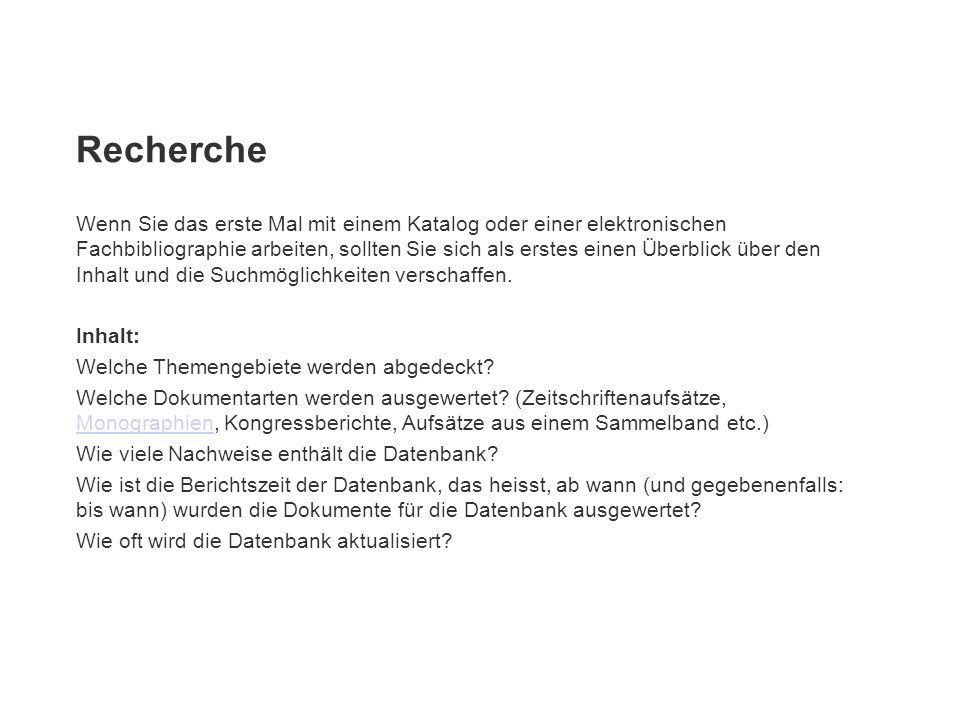 Recherche

Wenn Sie das erste Mal mit einem Katalog oder einer elektronischen Fachbibliographie arbeiten, sollten Sie sich als erstes einen Überblick über den Inhalt und die Suchmöglichkeiten verschaffen.

Inhalt:

Welche Themengebiete werden abgedeckt?

Welche Dokumentarten werden ausgewertet? (Zeitschriftenaufsätze, Monographien, Kongressberichte, Aufsätze aus einem Sammelband etc.)

Wie viele Nachweise enthält die Datenbank?

Wie ist die Berichtszeit der Datenbank, das heisst, ab wann (und gegebenenfalls: bis wann) wurden die Dokumente für die Datenbank ausgewertet?

Wie oft wird die Datenbank aktualisiert?